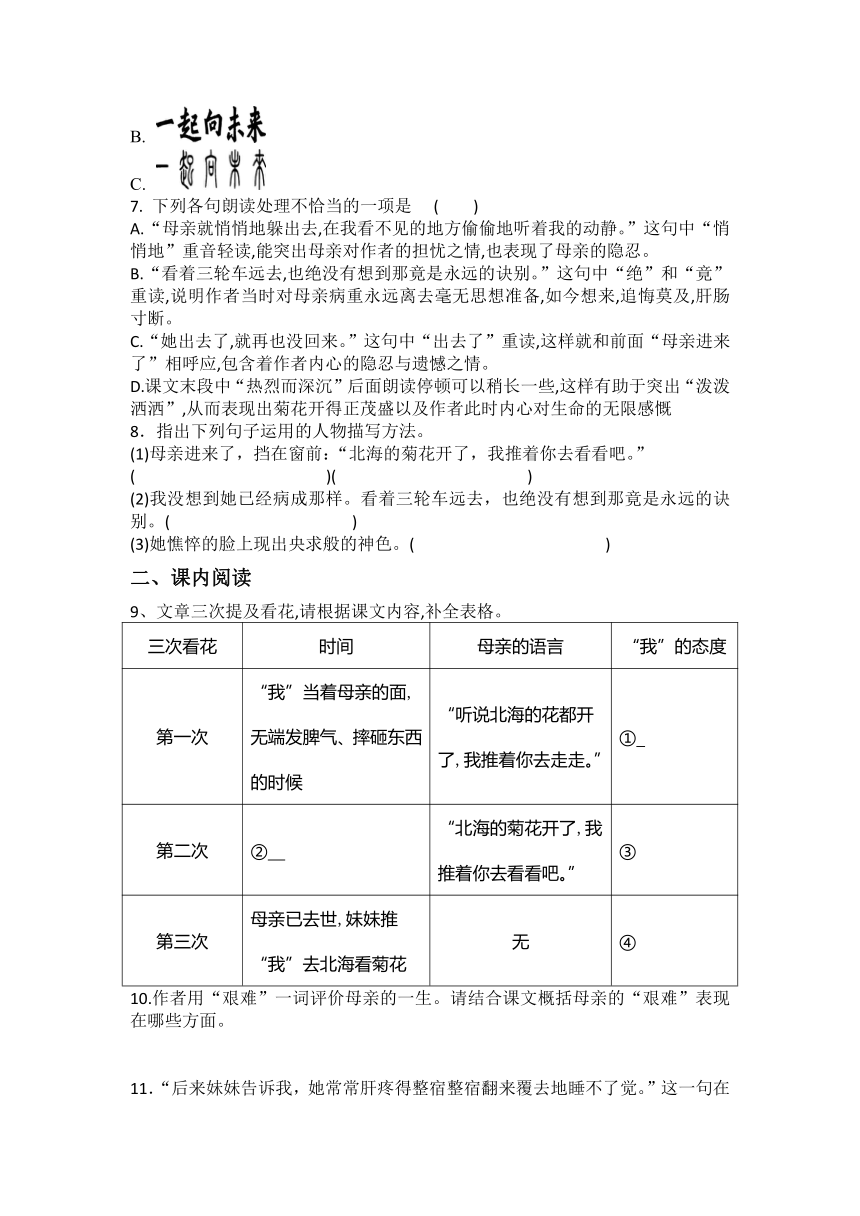 B. 一起向未来
C. 一起向未来
7. 下列各句朗读处理不恰当的一项是 ( )
A.“母亲就悄悄地躲出去,在我看不见的地方偷偷地听着我的动静。”这句中“悄悄地”重音轻读,能突出母亲对作者的担忧之情,也表现了母亲的隐忍。
B.“看着三轮车远去,也绝没有想到那竟是永远的诀别。”这句中“绝”和“竟”重读,说明作者当时对母亲病重永远离去毫无思想准备,如今想来,追悔莫及,肝肠寸断。
C.“她出去了,就再也没回来。”这句中“出去了”重读,这样就和前面“母亲进来了”相呼应,包含着作者内心的隐忍与遗憾之情。
D.课文末段中“热烈而深沉”后面朗读停顿可以稍长一些,这样有助于突出“泼泼洒洒”,从而表现出菊花开得正茂盛以及作者此时内心对生命的无限感慨
8. 指出下列句子运用的人物描写方法。
(1)母亲进来了，挡在窗前:“北海的菊花开了，我推着你去看看吧。”
( )( )
(2)我没想到她已经病成那样。看着三轮车远去，也绝没有想到那竟是永远的诀别。( )
(3)她憔悴的脸上现出央求般的神色。( )

二、课内阅读
9、文章三次提及看花,请根据课文内容,补全表格。

| 三次看花 | 时间 | 母亲的语言 | “我”的态度 |
|---|---|---|---|
| 第一次 | “我”当着母亲的面,无端发脾气、摔砸东西的时候 | “听说北海的花都开了,我推着你去走走。” | ①_ |
| 第二次 | ②__ | “北海的菊花开了,我推着你去看看吧。” | ③ |
| 第三次 | 母亲已去世,妹妹推“我”去北海看菊花 | 无 | ④ |

10.作者用“艰难”一词评价母亲的一生。请结合课文概括母亲的“艰难”表现在哪些方面。

11.“后来妹妹告诉我，她常常肝疼得整宿整宿翻来覆去地睡不了觉。”这一句在